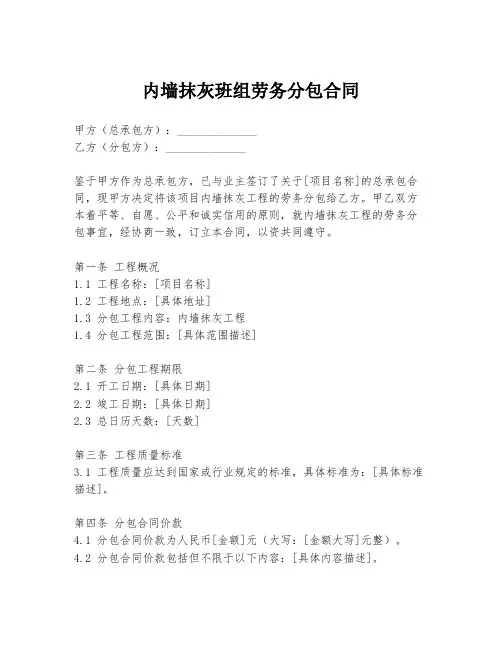 内墙抹灰班组劳务分包合同

甲方（总承包方）：______________
乙方（分包方）：______________

鉴于甲方作为总承包方，已与业主签订了关于[项目名称]的总承包合同，现甲方决定将该项目内墙抹灰工程的劳务分包给乙方。甲乙双方本着平等、自愿、公平和诚实信用的原则，就内墙抹灰工程的劳务分包事宜，经协商一致，订立本合同，以资共同遵守。

第一条 工程概况
1.1 工程名称：[项目名称]
1.2 工程地点：[具体地址]
1.3 分包工程内容：内墙抹灰工程
1.4 分包工程范围：[具体范围描述]

第二条 分包工程期限
2.1 开工日期：[具体日期]
2.2 竣工日期：[具体日期]
2.3 总日历天数：[天数]

第三条 工程质量标准
3.1 工程质量应达到国家或行业规定的标准，具体标准为：[具体标准描述]。

第四条 分包合同价款
4.1 分包合同价款为人民币[金额]元（大写：[金额大写]元整）。
4.2 分包合同价款包括但不限于以下内容：[具体内容描述]。